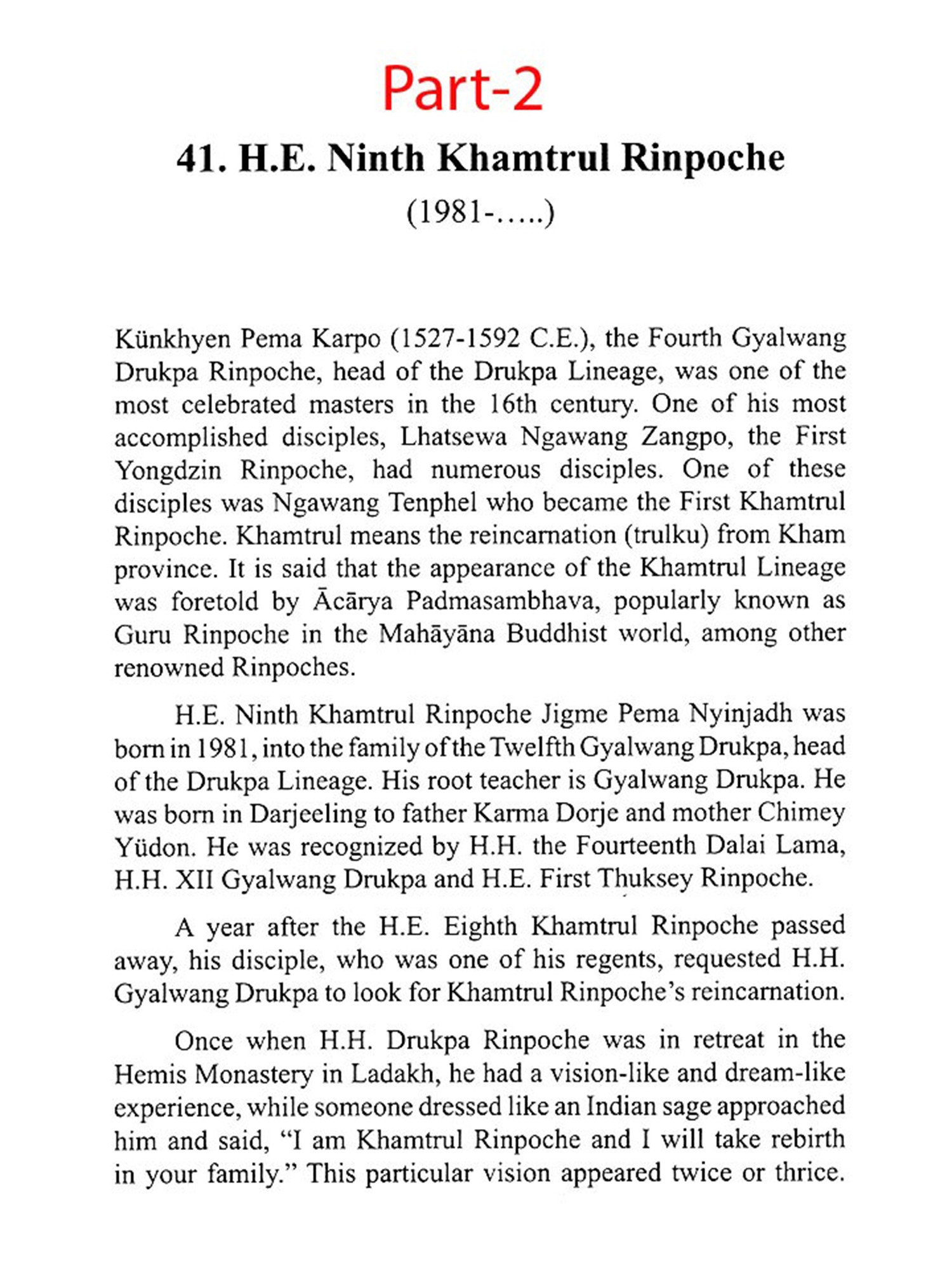 Part-2

41. H.E. Ninth Khamtrul Rinpoche

(1981-.....)

Künkhyen Pema Karpo (1527-1592 C.E.), the Fourth Gyalwang Drukpa Rinpoche, head of the Drukpa Lineage, was one of the most celebrated masters in the 16th century. One of his most accomplished disciples, Lhatsewa Ngawang Zangpo, the First Yongdzin Rinpoche, had numerous disciples. One of these disciples was Ngawang Tenphel who became the First Khamtrul Rinpoche. Khamtrul means the reincarnation (trulku) from Kham province. It is said that the appearance of the Khamtrul Lineage was foretold by Ācārya Padmasambhava, popularly known as Guru Rinpoche in the Mahāyāna Buddhist world, among other renowned Rinpoches.

H.E. Ninth Khamtrul Rinpoche Jigme Pema Nyinjadh was born in 1981, into the family of the Twelfth Gyalwang Drukpa, head of the Drukpa Lineage. His root teacher is Gyalwang Drukpa. He was born in Darjeeling to father Karma Dorje and mother Chimey Yüdon. He was recognized by H.H. the Fourteenth Dalai Lama, H.H. XII Gyalwang Drukpa and H.E. First Thuksey Rinpoche.

A year after the H.E. Eighth Khamtrul Rinpoche passed away, his disciple, who was one of his regents, requested H.H. Gyalwang Drukpa to look for Khamtrul Rinpoche's reincarnation.

Once when H.H. Drukpa Rinpoche was in retreat in the Hemis Monastery in Ladakh, he had a vision-like and dream-like experience, while someone dressed like an Indian sage approached him and said, "I am Khamtrul Rinpoche and I will take rebirth in your family." This particular vision appeared twice or thrice.